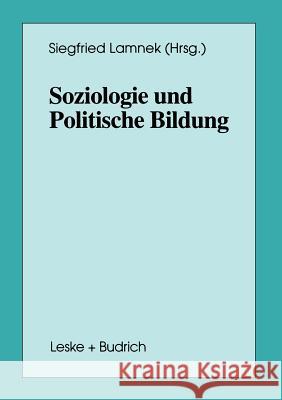 Siegfried Lamnek (Hrsg.)

Soziologie und Politische Bildung

Leske + Budrich

Kraina Książek